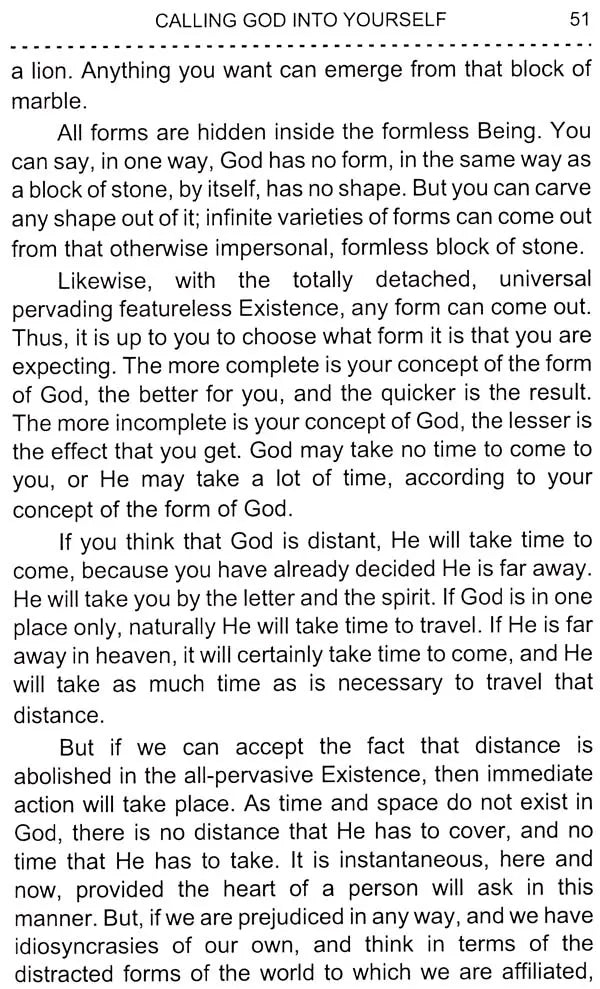 CALLING GOD INTO YOURSELF 51

a lion. Anything you want can emerge from that block of marble.

All forms are hidden inside the formless Being. You can say, in one way, God has no form, in the same way as a block of stone, by itself, has no shape. But you can carve any shape out of it; infinite varieties of forms can come out from that otherwise impersonal, formless block of stone.

Likewise, with the totally detached, universal pervading featureless Existence, any form can come out. Thus, it is up to you to choose what form it is that you are expecting. The more complete is your concept of the form of God, the better for you, and the quicker is the result. The more incomplete is your concept of God, the lesser is the effect that you get. God may take no time to come to you, or He may take a lot of time, according to your concept of the form of God.

If you think that God is distant, He will take time to come, because you have already decided He is far away. He will take you by the letter and the spirit. If God is in one place only, naturally He will take time to travel. If He is far away in heaven, it will certainly take time to come, and He will take as much time as is necessary to travel that distance.

But if we can accept the fact that distance is abolished in the all-pervasive Existence, then immediate action will take place. As time and space do not exist in God, there is no distance that He has to cover, and no time that He has to take. It is instantaneous, here and now, provided the heart of a person will ask in this manner. But, if we are prejudiced in any way, and we have idiosyncrasies of our own, and think in terms of the distracted forms of the world to which we are affiliated,